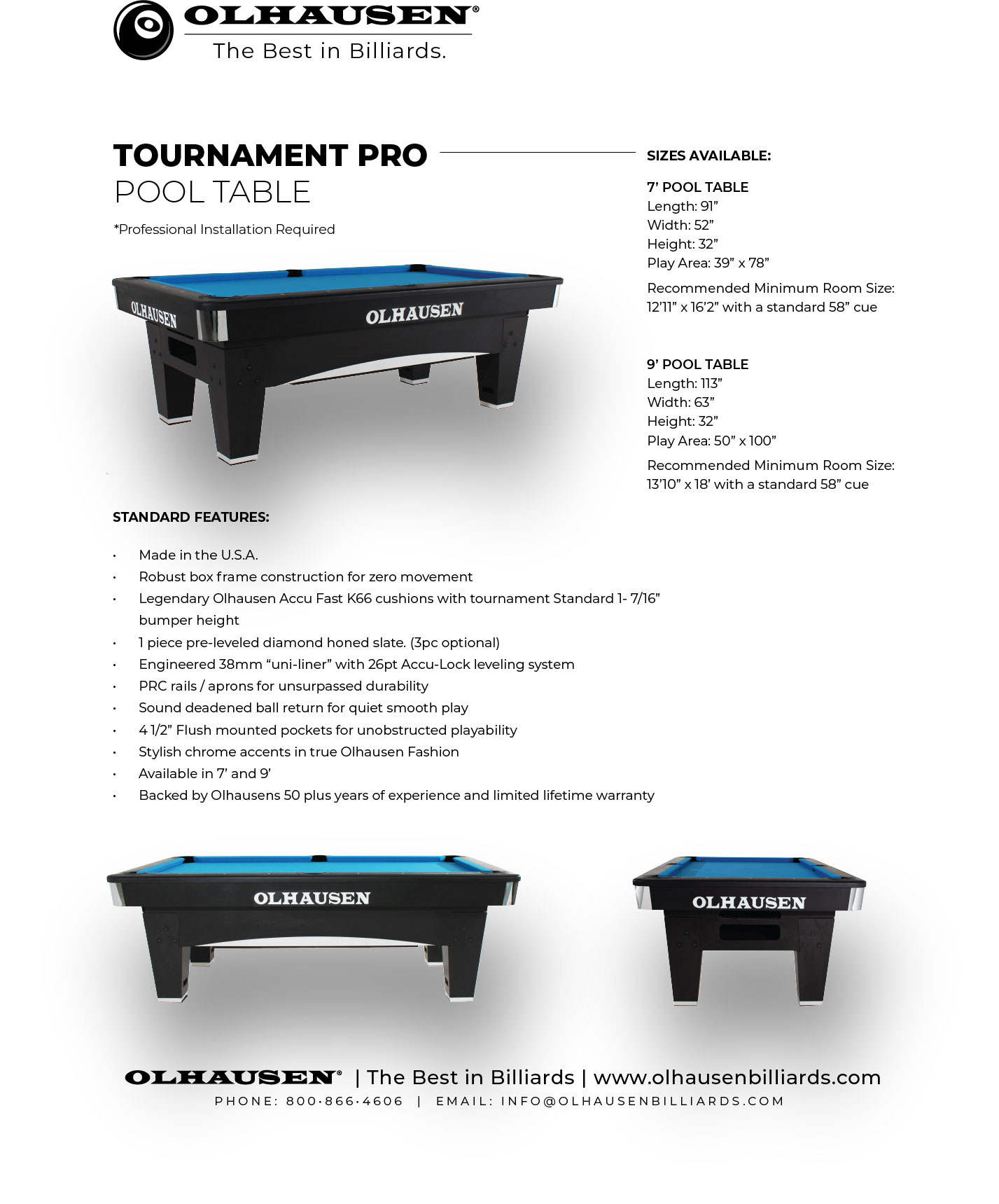 OLHAUSEN®
The Best in Billiards.

TOURNAMENT PRO
POOL TABLE

*Professional Installation Required

OLHAUSEN
OLHAUSEN

SIZES AVAILABLE:

7' POOL TABLE
Length: 91"
Width: 52"
Height: 32"
Play Area: 39" x 78"

Recommended Minimum Room Size: 12'11" x 16'2" with a standard 58" cue

9' POOL TABLE
Length: 113"
Width: 63"
Height: 32"
Play Area: 50" x 100"

Recommended Minimum Room Size: 13'10" x 18' with a standard 58" cue

STANDARD FEATURES:

• Made in the U.S.A.
• Robust box frame construction for zero movement
• Legendary Olhausen Accu Fast K66 cushions with tournament Standard 1- 7/16" bumper height
• 1 piece pre-leveled diamond honed slate. (3pc optional)
• Engineered 38mm "uni-liner" with 26pt Accu-Lock leveling system
• PRC rails / aprons for unsurpassed durability
• Sound deadened ball return for quiet smooth play
• 4 1/2" Flush mounted pockets for unobstructed playability
• Stylish chrome accents in true Olhausen Fashion
• Available in 7' and 9'
• Backed by Olhausens 50 plus years of experience and limited lifetime warranty

OLHAUSEN
OLHAUSEN

OLHAUSEN® | The Best in Billiards | www.olhausenbilliards.com
PHONE: 800·866·4606 | EMAIL: INFO@OLHAUSENBILLIARDS.COM